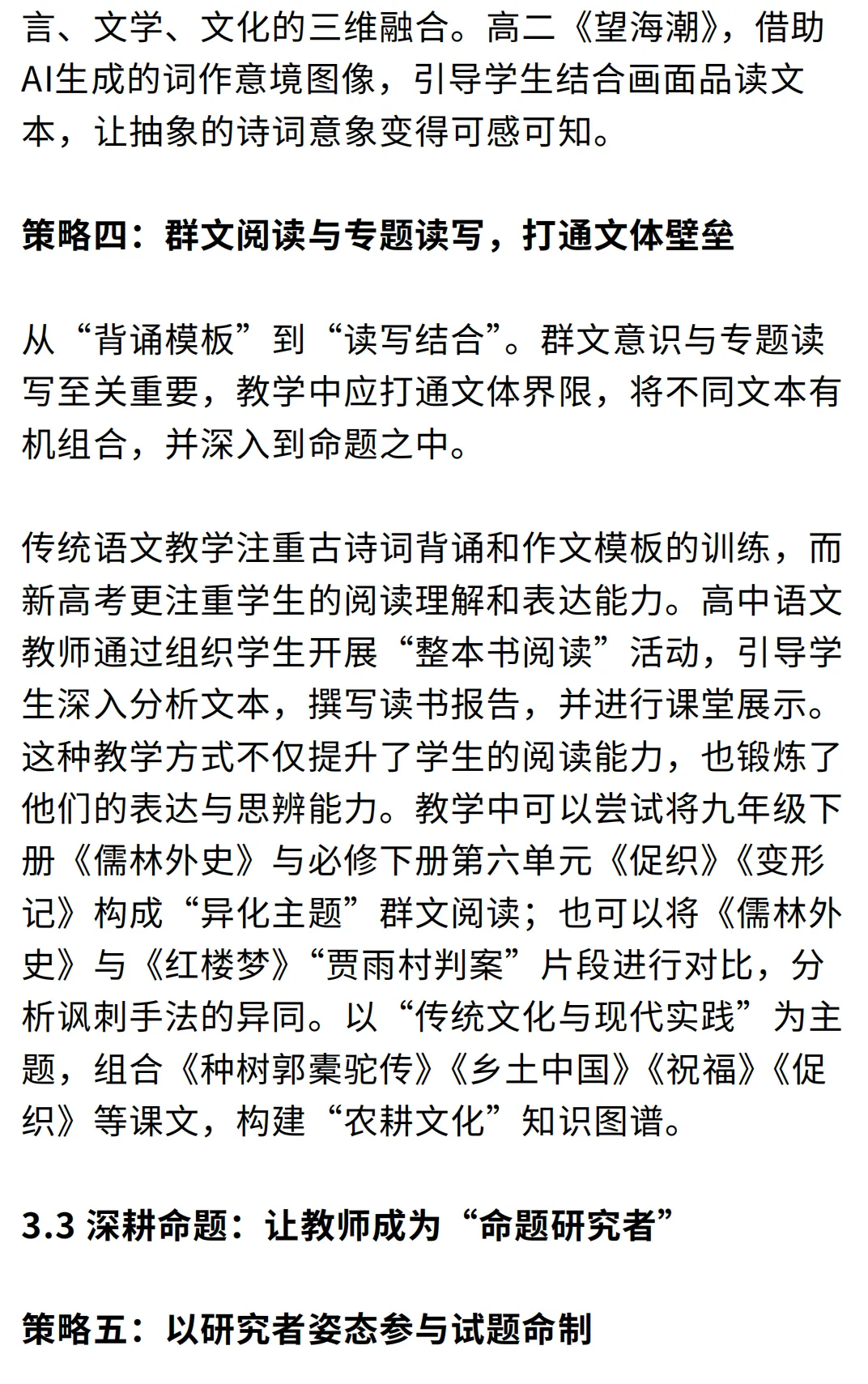 言、文学、文化的三维融合。高二《望海潮》，借助AI生成的词作意境图像，引导学生结合画面品读文本，让抽象的诗词意象变得可感可知。

策略四：群文阅读与专题读写，打通文体壁垒

从“背诵模板”到“读写结合”。群文意识与专题读写至关重要，教学中应打通文体界限，将不同文本有机组合，并深入到命题之中。

传统语文教学注重古诗词背诵和作文模板的训练，而新高考更注重学生的阅读理解和表达能力。高中语文教师通过组织学生开展“整本书阅读”活动，引导学生深入分析文本，撰写读书报告，并进行课堂展示。这种教学方式不仅提升了学生的阅读能力，也锻炼了他们的表达与思辨能力。教学中可以尝试将九年级下册《儒林外史》与必修下册第六单元《促织》《变形记》构成“异化主题”群文阅读；也可以将《儒林外史》与《红楼梦》“贾雨村判案”片段进行对比，分析讽刺手法的异同。以“传统文化与现代实践”为主题，组合《种树郭橐驼传》《乡土中国》《祝福》《促织》等课文，构建“农耕文化”知识图谱。

3.3 深耕命题：让教师成为“命题研究者”

策略五：以研究者姿态参与试题命制